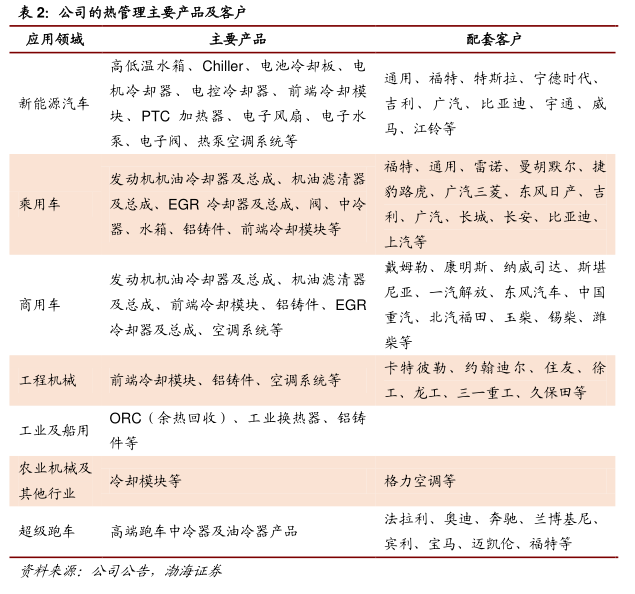 表 2：公司的热管理主要产品及客户

| 应用领域 | 主要产品 | 配套客户 |
|---|---|---|
| 新能源汽车 | 高低温水箱、Chiller、电池冷却板、电机冷却器、电控冷却器、前端冷却模块、PTC 加热器、电子风扇、电子水泵、电子阀、热泵空调系统等 | 通用、福特、特斯拉、宁德时代、吉利、广汽、比亚迪、宇通、威马、江铃等 |
| 乘用车 | 发动机机油冷却器及总成、机油滤清器及总成、EGR 冷却器及总成、阀、中冷器、水箱、铝铸件、前端冷却模块等 | 福特、通用、雷诺、曼胡默尔、捷豹路虎、广汽三菱、东风日产、吉利、广汽、长城、长安、比亚迪、上汽等 |
| 商用车 | 发动机机油冷却器及总成、机油滤清器及总成、前端冷却模块、铝铸件、EGR 冷却器及总成、空调系统等 | 戴姆勒、康明斯、纳威司达、斯堪尼亚、一汽解放、东风汽车、中国重汽、北汽福田、玉柴、锡柴、潍柴等 |
| 工程机械 | 前端冷却模块、铝铸件、空调系统等 | 卡特彼勒、约翰迪尔、住友、徐工、龙工、三一重工、久保田等 |
| 工业及船用 | ORC（余热回收）、工业换热器、铝铸件等 | |
| 农业机械及其他行业 | 冷却模块等 | 格力空调等 |
| 超级跑车 | 高端跑车中冷器及油冷器产品 | 法拉利、奥迪、奔驰、兰博基尼、宾利、宝马、迈凯伦、福特等 |

资料来源：公司公告，渤海证券